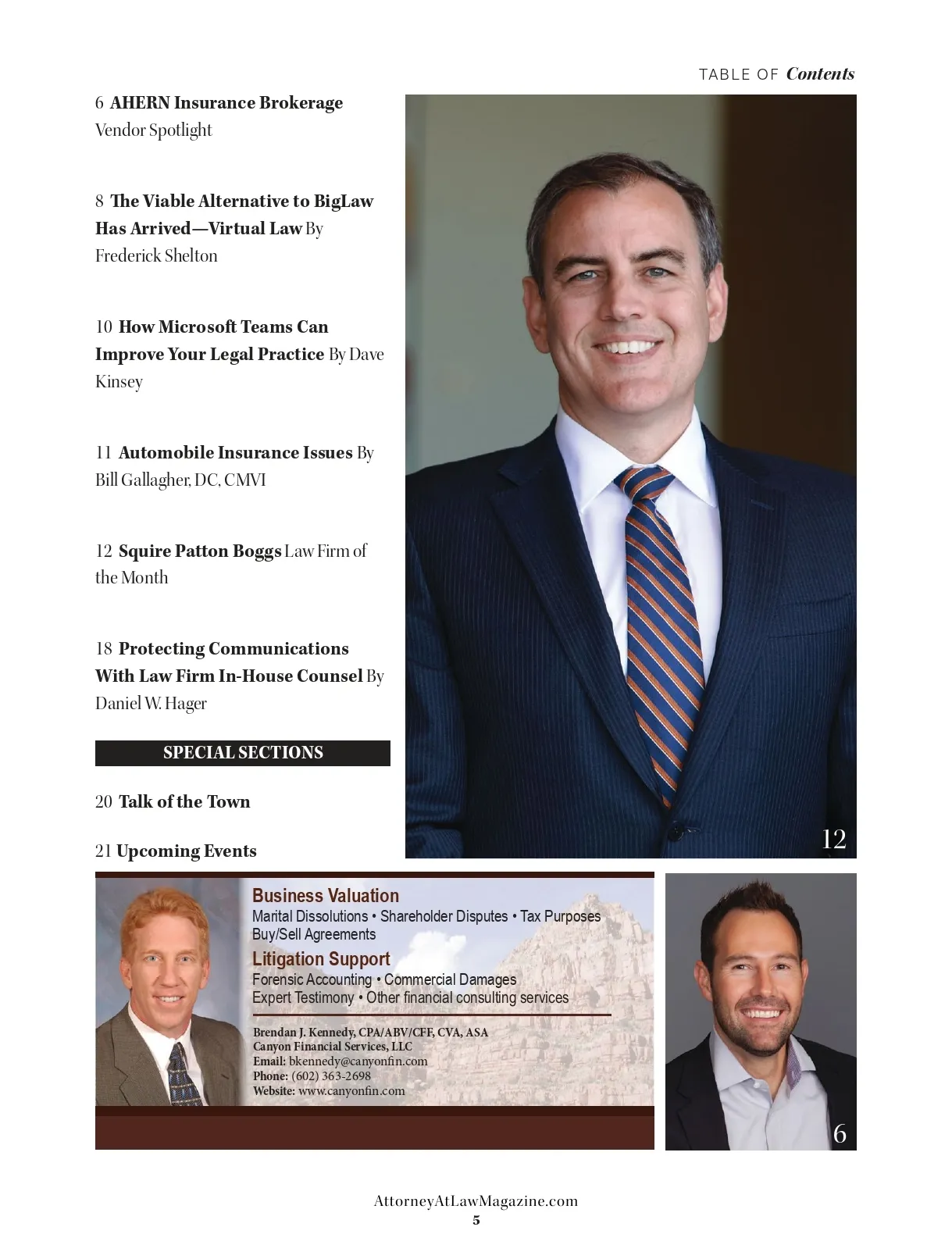 TABLE OF Contents

6 AHERN Insurance Brokerage Vendor Spotlight

8 The Viable Alternative to BigLaw Has Arrived—Virtual Law By Frederick Shelton

10 How Microsoft Teams Can Improve Your Legal Practice By Dave Kinsey

11 Automobile Insurance Issues By Bill Gallagher, DC, CMVI

12 Squire Patton Boggs Law Firm of the Month

18 Protecting Communications With Law Firm In-House Counsel By Daniel W. Hager

SPECIAL SECTIONS

20 Talk of the Town

21 Upcoming Events

12

Business Valuation
Marital Dissolutions • Shareholder Disputes • Tax Purposes
Buy/Sell Agreements

Litigation Support
Forensic Accounting • Commercial Damages
Expert Testimony • Other financial consulting services

Brendan J. Kennedy, CPA/ABV/CFF, CVA, ASA
Canyon Financial Services, LLC
Email: bkennedy@canyonfin.com
Phone: (602) 363-2698
Website: www.canyonfin.com

6

AttorneyAtLawMagazine.com
5